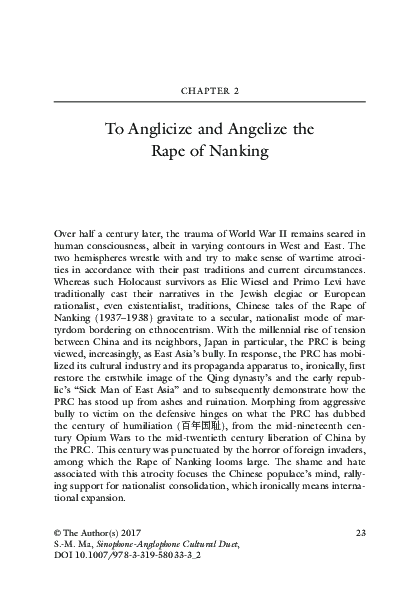 CHAPTER 2

To Anglicize and Angelize the Rape of Nanking

Over half a century later, the trauma of World War II remains seared in human consciousness, albeit in varying contours in West and East. The two hemispheres wrestle with and try to make sense of wartime atrocities in accordance with their past traditions and current circumstances. Whereas such Holocaust survivors as Elie Wiesel and Primo Levi have traditionally cast their narratives in the Jewish elegiac or European rationalist, even existentialist, traditions, Chinese tales of the Rape of Nanking (1937–1938) gravitate to a secular, nationalist mode of martyrdom bordering on ethnocentrism. With the millennial rise of tension between China and its neighbors, Japan in particular, the PRC is being viewed, increasingly, as East Asia's bully. In response, the PRC has mobilized its cultural industry and its propaganda apparatus to, ironically, first restore the erstwhile image of the Qing dynasty's and the early republic's "Sick Man of East Asia" and to subsequently demonstrate how the PRC has stood up from ashes and ruination. Morphing from aggressive bully to victim on the defensive hinges on what the PRC has dubbed the century of humiliation (百年国耻), from the mid-nineteenth century Opium Wars to the mid-twentieth century liberation of China by the PRC. This century was punctuated by the horror of foreign invaders, among which the Rape of Nanking looms large. The shame and hate associated with this atrocity focuses the Chinese populace's mind, rallying support for nationalist consolidation, which ironically means international expansion.

© The Author(s) 2017
S.-M. Ma, Sinophone-Anglophone Cultural Duet,
DOI 10.1007/978-3-319-58033-3_2

23